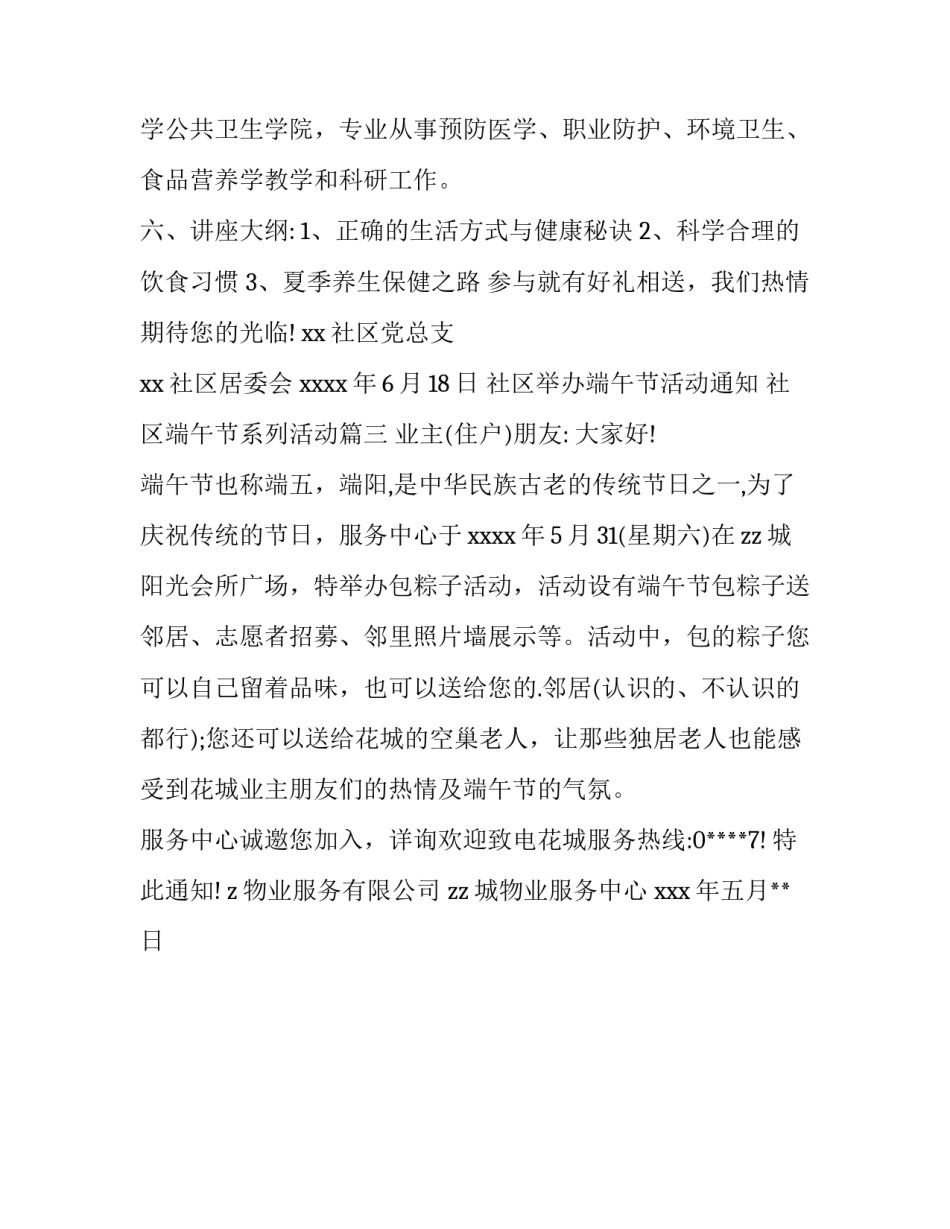 学公共卫生学院，专业从事预防医学、职业防护、环境卫生、食品营养学教学和科研工作。

六、讲座大纲: 1、正确的生活方式与健康秘诀 2、科学合理的饮食习惯 3、夏季养生保健之路 参与就有好礼相送，我们热情期待您的光临! xx 社区党总支

xx 社区居委会 xxxx 年 6 月 18 日 社区举办端午节活动通知 社区端午节系列活动篇三 业主(住户)朋友: 大家好!

端午节也称端五，端阳,是中华民族古老的传统节日之一,为了庆祝传统的节日，服务中心于 xxxx 年 5 月 31(星期六)在 zz 城阳光会所广场，特举办包粽子活动，活动设有端午节包粽子送邻居、志愿者招募、邻里照片墙展示等。活动中，包的粽子您可以自己留着品味，也可以送给您的.邻居(认识的、不认识的都行);您还可以送给花城的空巢老人，让那些独居老人也能感受到花城业主朋友们的热情及端午节的气氛。

服务中心诚邀您加入，详询欢迎致电花城服务热线:0****7! 特此通知! z 物业服务有限公司 zz 城物业服务中心 xxx 年五月**日